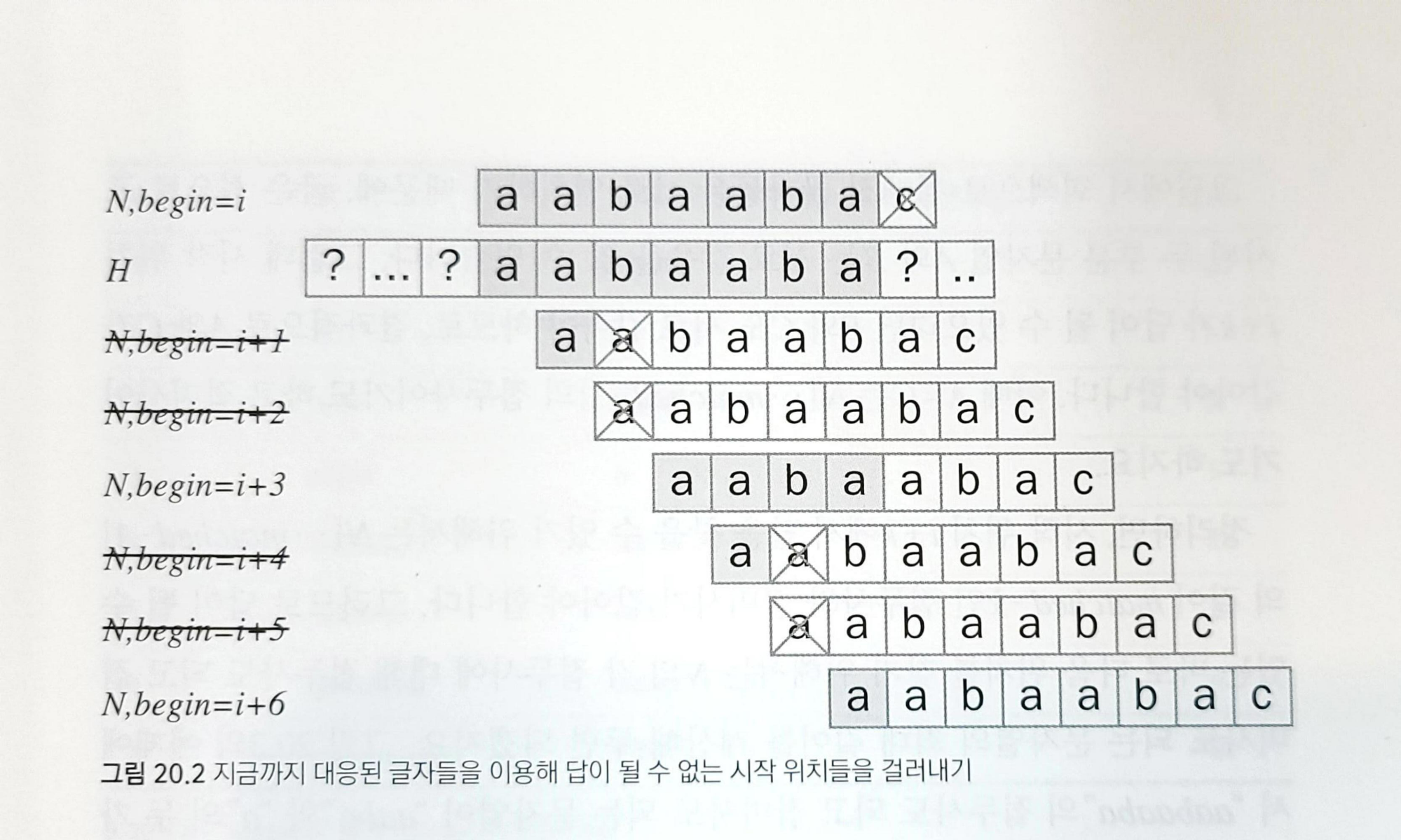 N,begin=i
a a b a a b a c

H
? ... ? a a b a a b a ? ..

N,begin=i+1
a a b a a b a c

N,begin=i+2
a a b a a b a c

N,begin=i+3
a a b a a b a c

N,begin=i+4
a a b a a b a c

N,begin=i+5
a a b a a b a c

N,begin=i+6
a a b a a b a c

그림 20.2 지금까지 대응된 글자들을 이용해 답이 될 수 없는 시작 위치들을 걸러내기